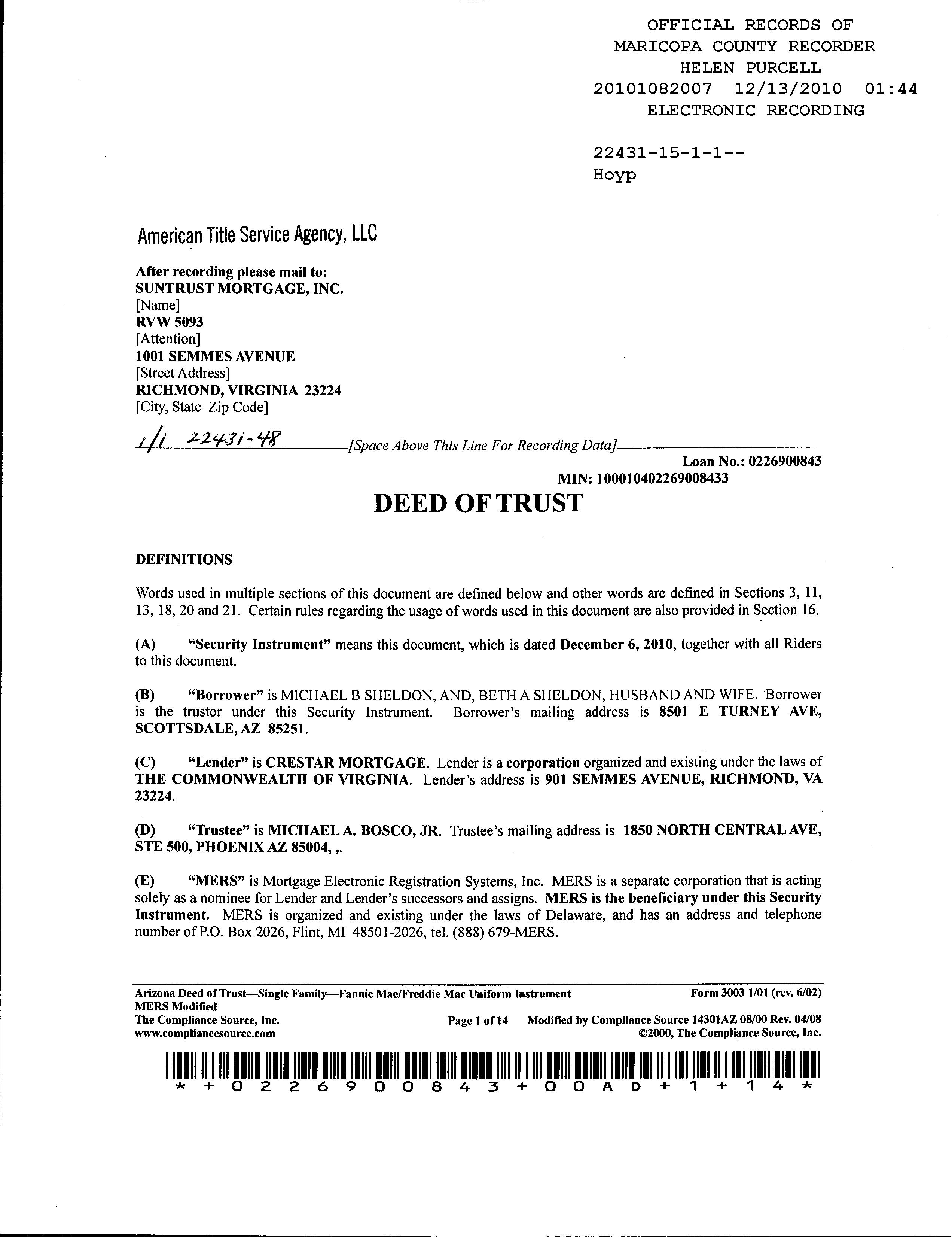 OFFICIAL RECORDS OF
MARICOPA COUNTY RECORDER
HELEN PURCELL
20101082007 12/13/2010 01:44
ELECTRONIC RECORDING

22431-15-1-1--
Hoyp

American Title Service Agency, LLC

After recording please mail to:
SUNTRUST MORTGAGE, INC.
[Name]
RVW 5093
[Attention]
1001 SEMMES AVENUE
[Street Address]
RICHMOND, VIRGINIA 23224
[City, State Zip Code]

1/1 22431-48 [Space Above This Line For Recording Data]

Loan No.: 0226900843
MIN: 100010402269008433

DEED OF TRUST

DEFINITIONS

Words used in multiple sections of this document are defined below and other words are defined in Sections 3, 11, 13, 18, 20 and 21. Certain rules regarding the usage of words used in this document are also provided in Section 16.

(A) "Security Instrument" means this document, which is dated December 6, 2010, together with all Riders to this document.

(B) "Borrower" is MICHAEL B SHELDON, AND, BETH A SHELDON, HUSBAND AND WIFE. Borrower is the trustor under this Security Instrument. Borrower's mailing address is 8501 E TURNEY AVE, SCOTTSDALE, AZ 85251.

(C) "Lender" is CRESTAR MORTGAGE. Lender is a corporation organized and existing under the laws of THE COMMONWEALTH OF VIRGINIA. Lender's address is 901 SEMMES AVENUE, RICHMOND, VA 23224.

(D) "Trustee" is MICHAEL A. BOSCO, JR. Trustee's mailing address is 1850 NORTH CENTRAL AVE, STE 500, PHOENIX AZ 85004, ,.

(E) "MERS" is Mortgage Electronic Registration Systems, Inc. MERS is a separate corporation that is acting solely as a nominee for Lender and Lender's successors and assigns. MERS is the beneficiary under this Security Instrument. MERS is organized and existing under the laws of Delaware, and has an address and telephone number of P.O. Box 2026, Flint, MI 48501-2026, tel. (888) 679-MERS.

Arizona Deed of Trust—Single Family—Fannie Mae/Freddie Mac Uniform Instrument Form 3003 1/01 (rev. 6/02)
MERS Modified
The Compliance Source, Inc. Page 1 of 14 Modified by Compliance Source 14301AZ 08/00 Rev. 04/08
www.compliancesource.com ©2000, The Compliance Source, Inc.

*+0226900843+00AD+1+14*